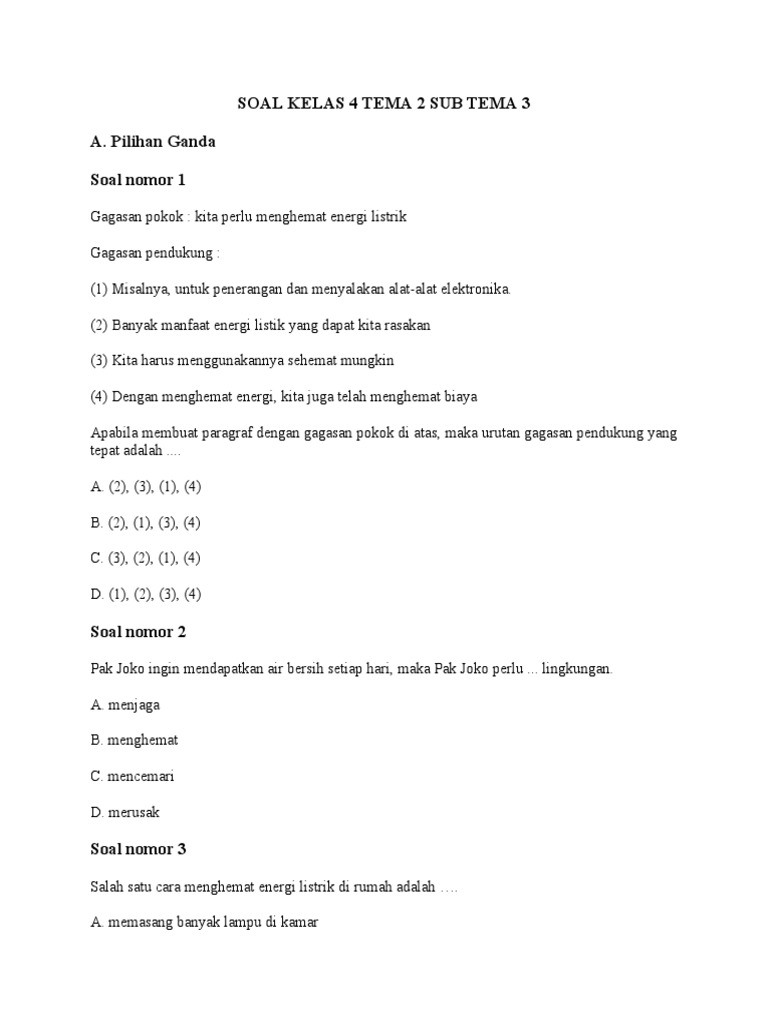 SOAL KELAS 4 TEMA 2 SUB TEMA 3

A. Pilihan Ganda

Soal nomor 1

Gagasan pokok : kita perlu menghemat energi listrik

Gagasan pendukung :

(1) Misalnya, untuk penerangan dan menyalakan alat-alat elektronika.

(2) Banyak manfaat energi listik yang dapat kita rasakan

(3) Kita harus menggunakannya sehemat mungkin

(4) Dengan menghemat energi, kita juga telah menghemat biaya

Apabila membuat paragraf dengan gagasan pokok di atas, maka urutan gagasan pendukung yang tepat adalah ....

A. (2), (3), (1), (4)

B. (2), (1), (3), (4)

C. (3), (2), (1), (4)

D. (1), (2), (3), (4)

Soal nomor 2

Pak Joko ingin mendapatkan air bersih setiap hari, maka Pak Joko perlu ... lingkungan.

A. menjaga

B. menghemat

C. mencemari

D. merusak

Soal nomor 3

Salah satu cara menghemat energi listrik di rumah adalah ….

A. memasang banyak lampu di kamar